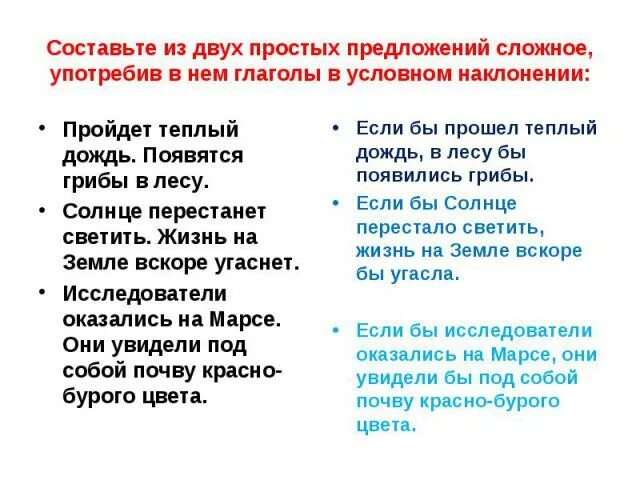 Составьте из двух простых предложений сложное, употребив в нем глаголы в условном наклонении:

• Пройдет теплый дождь. Появятся грибы в лесу.

• Солнце перестанет светить. Жизнь на Земле вскоре угаснет.

• Исследователи оказались на Марсе. Они увидели под собой почву красно-бурого цвета.

• Если бы прошел теплый дождь, в лесу бы появились грибы.

• Если бы Солнце перестало светить, жизнь на Земле вскоре бы угасла.

• Если бы исследователи оказались на Марсе, они увидели бы под собой почву красно-бурого цвета.